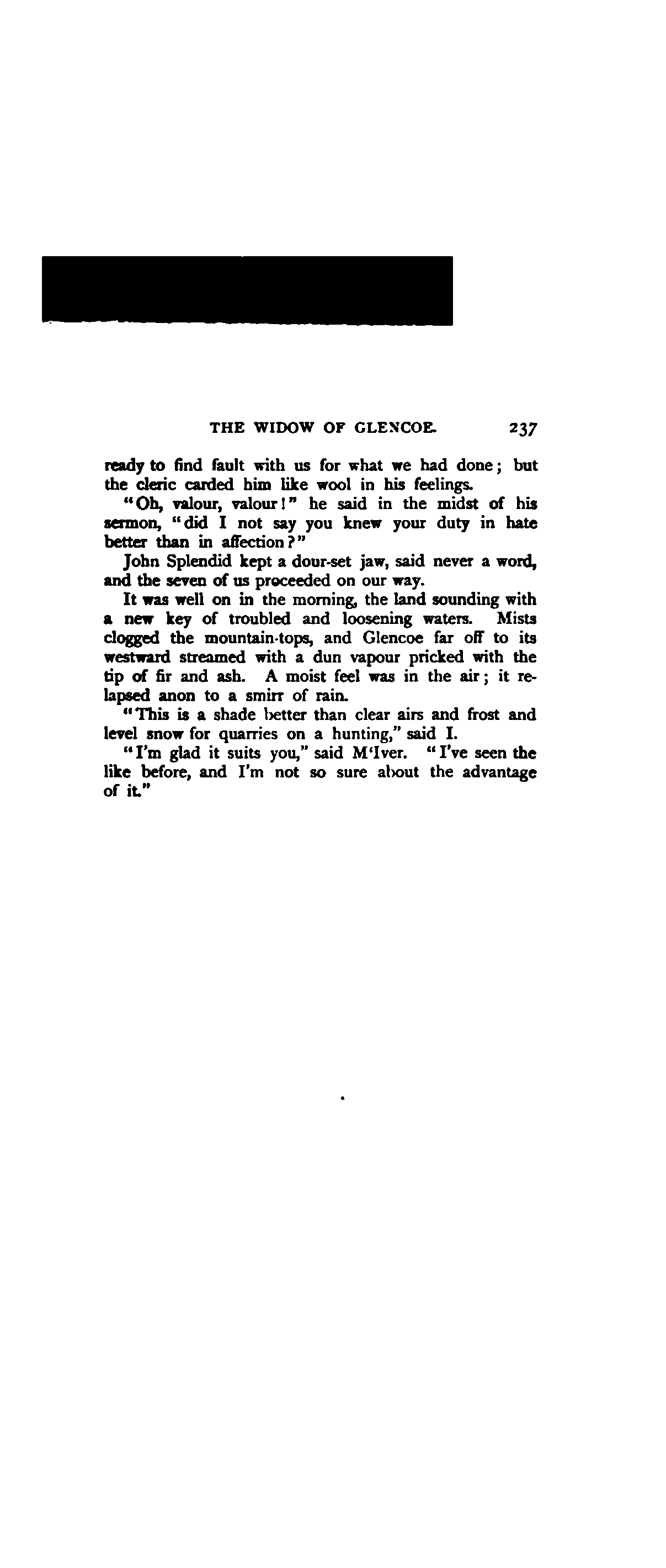 THE WIDOW OF GLENCOE. 237

ready to find fault with us for what we had done; but the cleric carded him like wool in his feelings.

"Oh, valour, valour!" he said in the midst of his sermon, "did I not say you knew your duty in hate better than in affection?"

John Splendid kept a dour-set jaw, said never a word, and the seven of us proceeded on our way.

It was well on in the morning, the land sounding with a new key of troubled and loosening waters. Mists clogged the mountain-tops, and Glencoe far off to its westward streamed with a dun vapour pricked with the tip of fir and ash. A moist feel was in the air; it relapsed anon to a smirr of rain.

"This is a shade better than clear airs and frost and level snow for quarries on a hunting," said I.

"I'm glad it suits you," said M'Iver. "I've seen the like before, and I'm not so sure about the advantage of it."